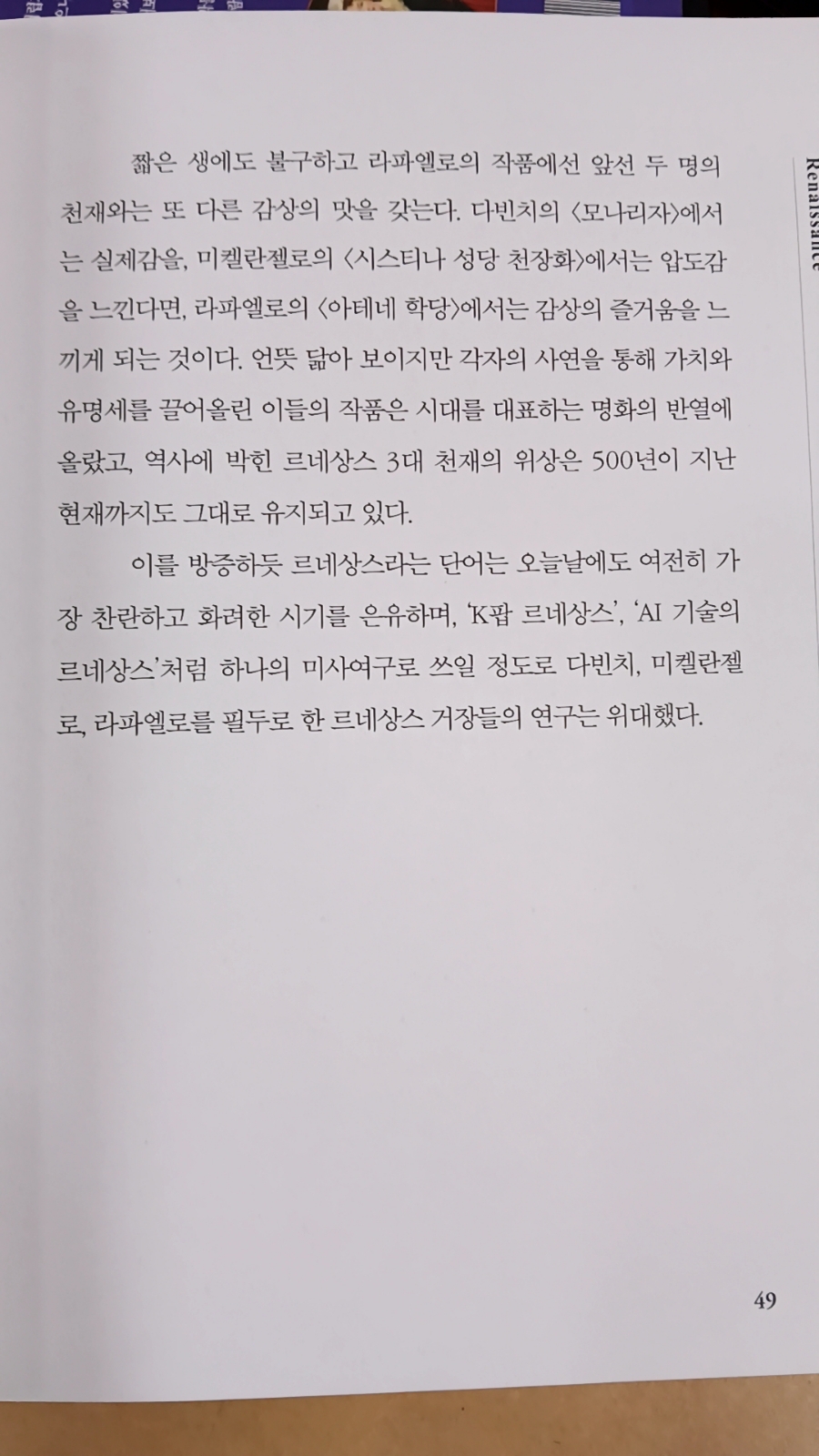 Renaissance

짧은 생에도 불구하고 라파엘로의 작품에선 앞선 두 명의 천재와는 또 다른 감상의 맛을 갖는다. 다빈치의 〈모나리자〉에서는 실제감을, 미켈란젤로의 〈시스티나 성당 천장화〉에서는 압도감을 느낀다면, 라파엘로의 〈아테네 학당〉에서는 감상의 즐거움을 느끼게 되는 것이다. 언뜻 닮아 보이지만 각자의 사연을 통해 가치와 유명세를 끌어올린 이들의 작품은 시대를 대표하는 명화의 반열에 올랐고, 역사에 박힌 르네상스 3대 천재의 위상은 500년이 지난 현재까지도 그대로 유지되고 있다.

이를 방증하듯 르네상스라는 단어는 오늘날에도 여전히 가장 찬란하고 화려한 시기를 은유하며, 'K팝 르네상스', 'AI 기술의 르네상스'처럼 하나의 미사여구로 쓰일 정도로 다빈치, 미켈란젤로, 라파엘로를 필두로 한 르네상스 거장들의 연구는 위대했다.

49